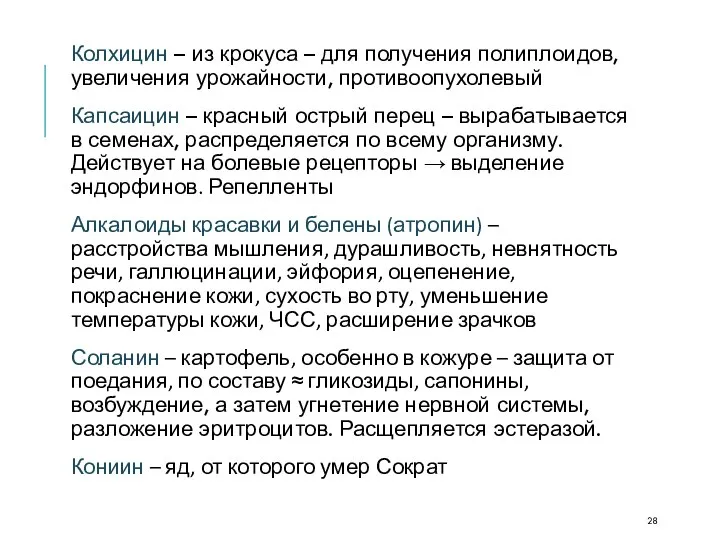 Колхицин – из крокуса – для получения полиплоидов, увеличения урожайности, противоопухолевый

Капсаицин – красный острый перец – вырабатывается в семенах, распределяется по всему организму. Действует на болевые рецепторы → выделение эндорфинов. Репелленты

Алкалоиды красавки и белены (атропин) – расстройства мышления, дурашливость, невнятность речи, галлюцинации, эйфория, оцепенение, покраснение кожи, сухость во рту, уменьшение температуры кожи, ЧСС, расширение зрачков

Соланин – картофель, особенно в кожуре – защита от поедания, по составу ≈ гликозиды, сапонины, возбуждение, а затем угнетение нервной системы, разложение эритроцитов. Расщепляется эстеразой.

Кониин – яд, от которого умер Сократ

28